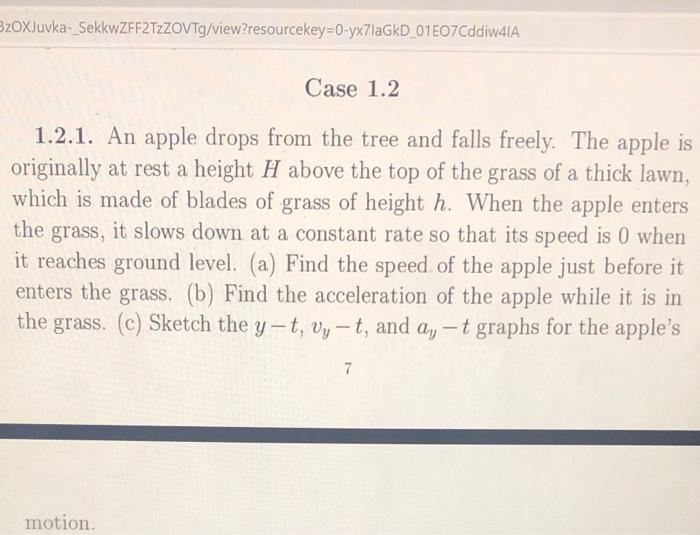 3zOXJuvka-_SekkwZFF2TzZOVTg/view?resourcekey=0-yx7IaGkD_01EO7Cddiw4IA

Case 1.2

1.2.1. An apple drops from the tree and falls freely. The apple is originally at rest a height $H$ above the top of the grass of a thick lawn, which is made of blades of grass of height $h$. When the apple enters the grass, it slows down at a constant rate so that its speed is 0 when it reaches ground level. (a) Find the speed of the apple just before it enters the grass. (b) Find the acceleration of the apple while it is in the grass. (c) Sketch the $y-t$, $v_y-t$, and $a_y-t$ graphs for the apple's

7

motion.